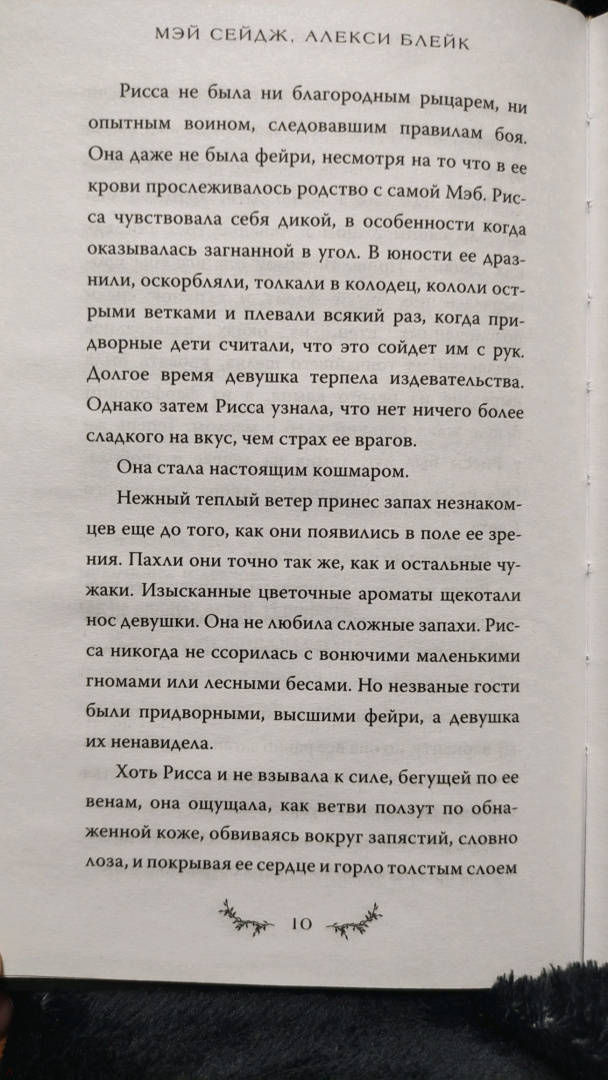 МЭЙ СЕЙДЖ, АЛЕКСИ БЛЕЙК

Рисса не была ни благородным рыцарем, ни опытным воином, следовавшим правилам боя. Она даже не была фейри, несмотря на то что в ее крови прослеживалось родство с самой Мэб. Рисса чувствовала себя дикой, в особенности когда оказывалась загнанной в угол. В юности ее дразнили, оскорбляли, толкали в колодец, кололи острыми ветками и плевали всякий раз, когда придворные дети считали, что это сойдет им с рук. Долгое время девушка терпела издевательства. Однако затем Рисса узнала, что нет ничего более сладкого на вкус, чем страх ее врагов.

Она стала настоящим кошмаром.

Нежный теплый ветер принес запах незнакомцев еще до того, как они появились в поле ее зрения. Пахли они точно так же, как и остальные чужаки. Изысканные цветочные ароматы щекотали нос девушки. Она не любила сложные запахи. Рисса никогда не ссорилась с вонючими маленькими гномами или лесными бесами. Но незваные гости были придворными, высшими фейри, а девушка их ненавидела.

Хоть Рисса и не взывала к силе, бегущей по ее венам, она ощущала, как ветви ползут по обнаженной коже, обвиваясь вокруг запястий, словно лоза, и покрывая ее сердце и горло толстым слоем

10